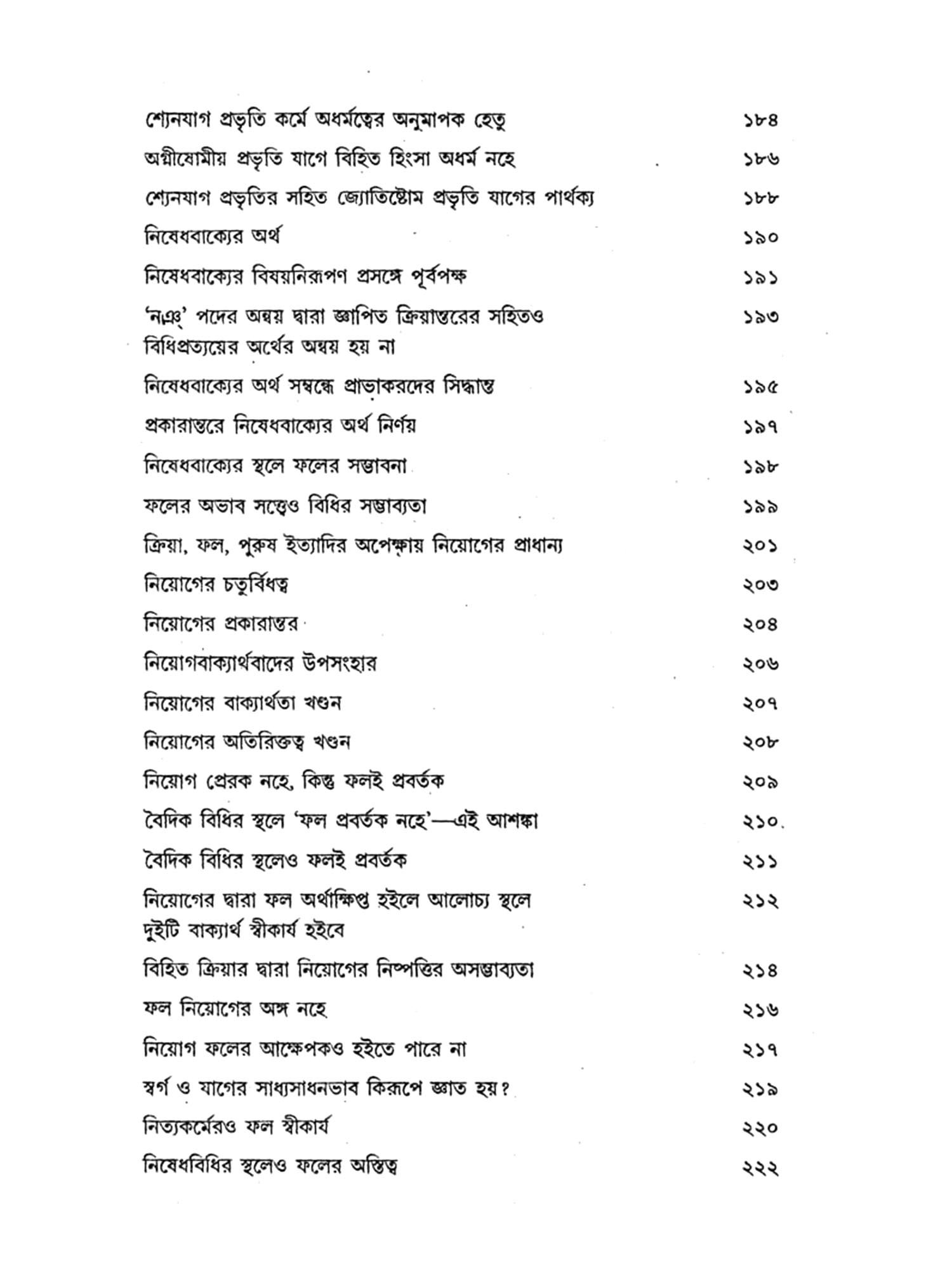 শ্যেনযাগ প্রভৃতি কর্মে অধর্মত্বের অনুমাপক হেতু ১৮৪

অগ্নীষোমীয় প্রভৃতি যাগে বিহিত হিংসা অধর্ম নহে ১৮৬

শ্যেনযাগ প্রভৃতির সহিত জ্যোতিষ্টোম প্রভৃতি যাগের পার্থক্য ১৮৮

নিষেধবাক্যের অর্থ ১৯০

নিষেধবাক্যের বিষয়নিরূপণ প্রসঙ্গে পূর্বপক্ষ ১৯১

'নঞ্' পদের অন্বয় দ্বারা জ্ঞাপিত ক্রিয়ান্তরের সহিতও বিধিপ্রত্যয়ের অর্থের অন্বয় হয় না ১৯৩

নিষেধবাক্যের অর্থ সম্বন্ধে প্রাভাকরদের সিদ্ধান্ত ১৯৫

প্রকারান্তরে নিষেধবাক্যের অর্থ নির্ণয় ১৯৭

নিষেধবাক্যের স্থলে ফলের সম্ভাবনা ১৯৮

ফলের অভাব সত্ত্বেও বিধির সম্ভাব্যতা ১৯৯

ক্রিয়া, ফল, পুরুষ ইত্যাদির অপেক্ষায় নিয়োগের প্রাধান্য ২০১

নিয়োগের চতুর্বিধত্ব ২০৩

নিয়োগের প্রকারান্তর ২০৪

নিয়োগবাক্যার্থবাদের উপসংহার ২০৬

নিয়োগের বাক্যার্থতা খণ্ডন ২০৭

নিয়োগের অতিরিক্তত্ব খণ্ডন ২০৮

নিয়োগ প্রেরক নহে, কিন্তু ফলই প্রবর্তক ২০৯

বৈদিক বিধির স্থলে 'ফল প্রবর্তক নহে'—এই আশঙ্কা ২১০.

বৈদিক বিধির স্থলেও ফলই প্রবর্তক ২১১

নিয়োগের দ্বারা ফল অর্থাক্ষিপ্ত হইলে আলোচ্য স্থলে দুইটি বাক্যার্থ স্বীকার্য হইবে ২১২

বিহিত ক্রিয়ার দ্বারা নিয়োগের নিষ্পত্তির অসম্ভাব্যতা ২১৪

ফল নিয়োগের অঙ্গ নহে ২১৬

নিয়োগ ফলের আক্ষেপকও হইতে পারে না ২১৭

স্বর্গ ও যাগের সাধ্যসাধনভাব কিরূপে জ্ঞাত হয়? ২১৯

নিত্যকর্মেরও ফল স্বীকার্য ২২০

নিষেধবিধির স্থলেও ফলের অস্তিত্ব ২২২